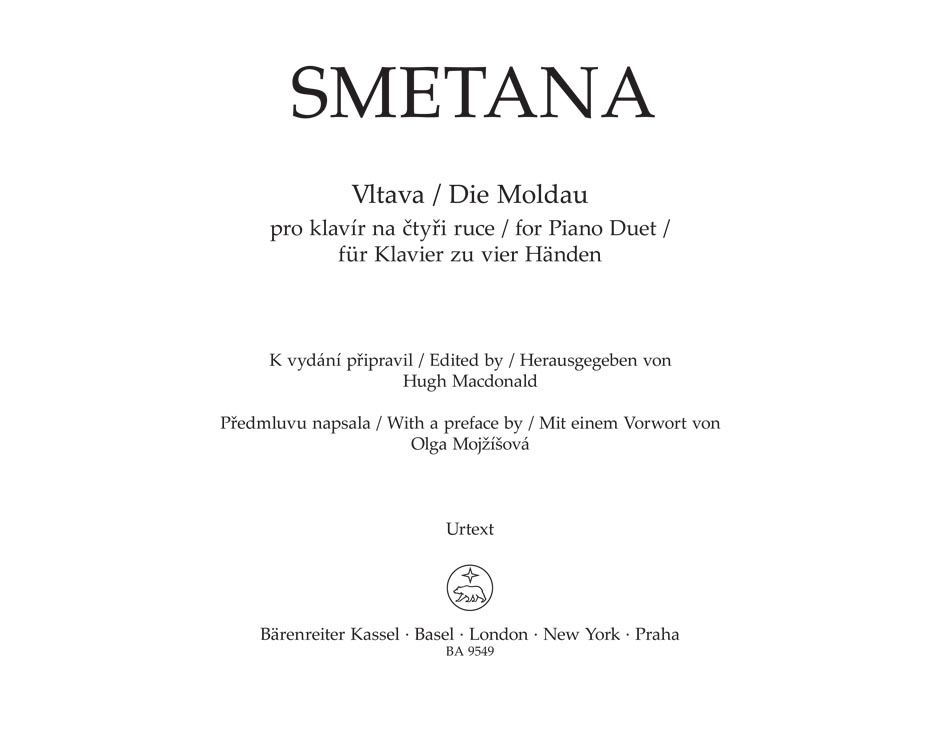 SMETANA

Vltava / Die Moldau
pro klavír na čtyři ruce / for Piano Duet / für Klavier zu vier Händen

K vydání připravil / Edited by / Herausgegeben von
Hugh Macdonald

Předmluvu napsala / With a preface by / Mit einem Vorwort von
Olga Mojžíšová

Urtext

Bärenreiter Kassel · Basel · London · New York · Praha
BA 9549